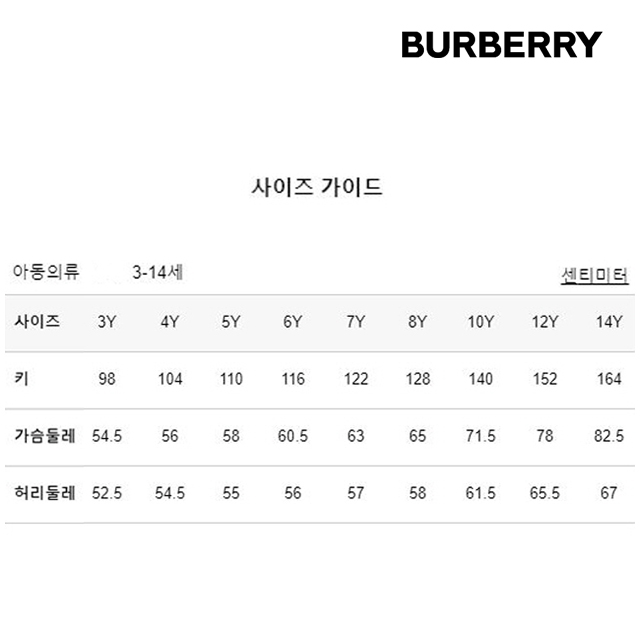 BURBERRY

사이즈 가이드

아동의류 3-14세

센티미터

| 사이즈 | 3Y | 4Y | 5Y | 6Y | 7Y | 8Y | 10Y | 12Y | 14Y |
|---|---|---|---|---|---|---|---|---|---|
| 키 | 98 | 104 | 110 | 116 | 122 | 128 | 140 | 152 | 164 |
| 가슴둘레 | 54.5 | 56 | 58 | 60.5 | 63 | 65 | 71.5 | 78 | 82.5 |
| 허리둘레 | 52.5 | 54.5 | 55 | 56 | 57 | 58 | 61.5 | 65.5 | 67 |